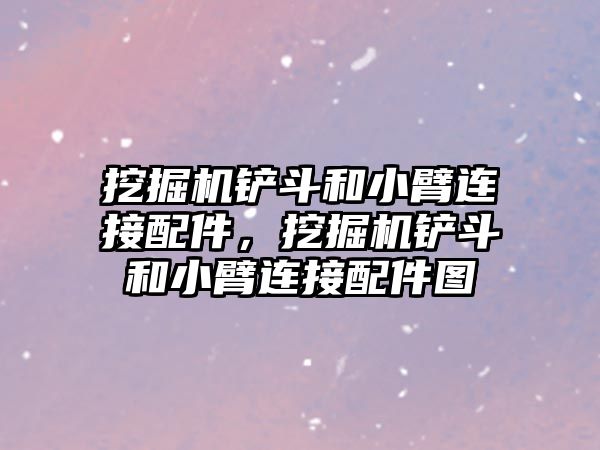 挖掘机铲斗和小臂连接配件，挖掘机铲斗和小臂连接配件图